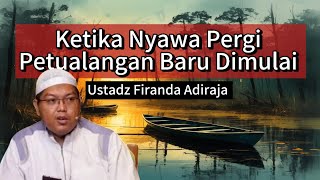 Ketika Nyawa Pergi
Petualangan Baru Dimulai

Ustadz Firanda Adiraja